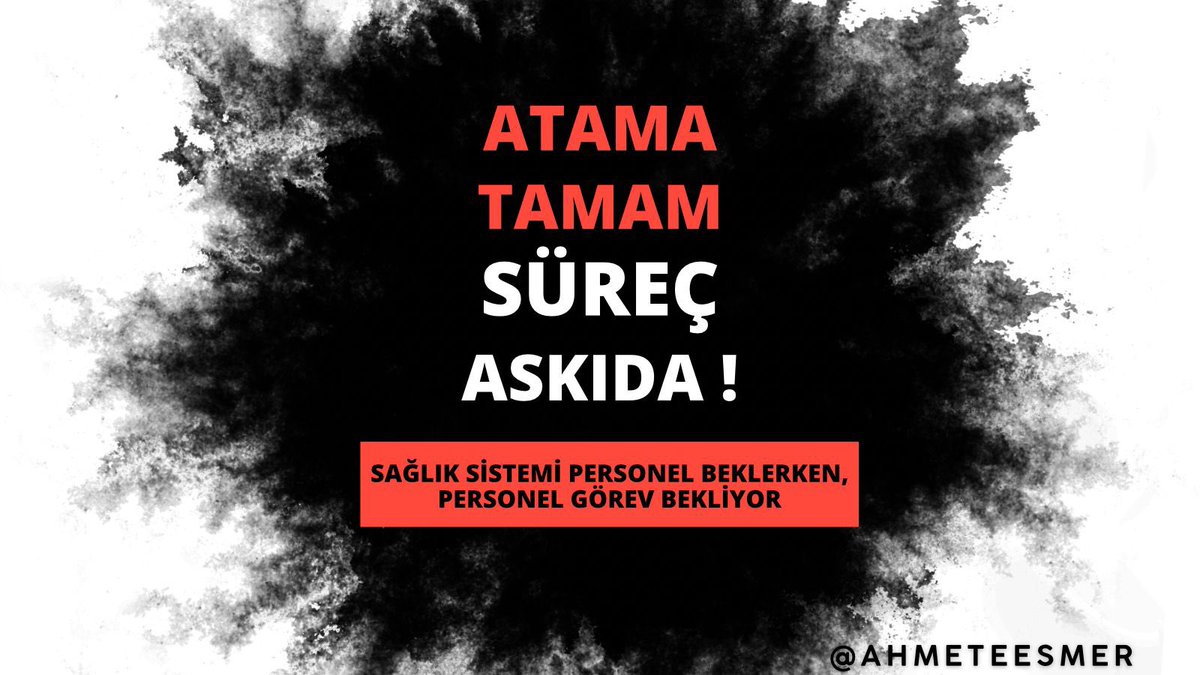 ATAMA
TAMAM
SÜREÇ
ASKIDA !

SAĞLIK SİSTEMİ PERSONEL BEKLERKEN,
PERSONEL GÖREV BEKLİYOR

@AHMETEESMER